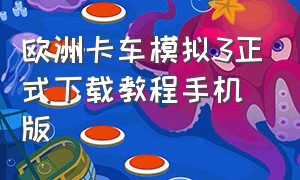 欧洲卡车模拟3正式下载教程手机版